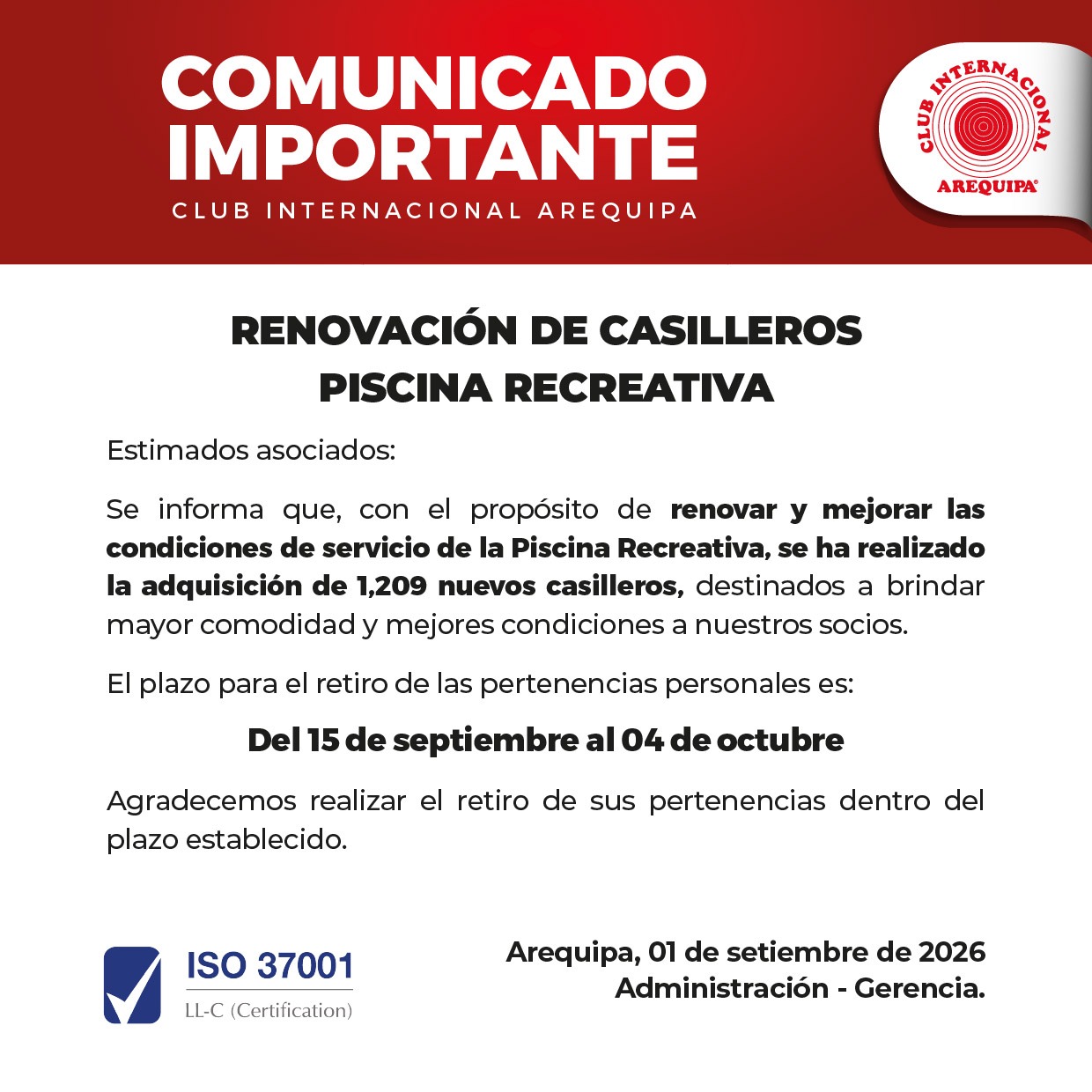 COMUNICADO IMPORTANTE

CLUB INTERNACIONAL AREQUIPA

CLUB INTERNACIONAL
AREQUIPA®

RENOVACIÓN DE CASILLEROS
PISCINA RECREATIVA

Estimados asociados:

Se informa que, con el propósito de renovar y mejorar las condiciones de servicio de la Piscina Recreativa, se ha realizado la adquisición de 1,209 nuevos casilleros, destinados a brindar mayor comodidad y mejores condiciones a nuestros socios.

El plazo para el retiro de las pertenencias personales es:

Del 15 de septiembre al 04 de octubre

Agradecemos realizar el retiro de sus pertenencias dentro del plazo establecido.

ISO 37001
LL-C (Certification)

Arequipa, 01 de setiembre de 2026
Administración - Gerencia.